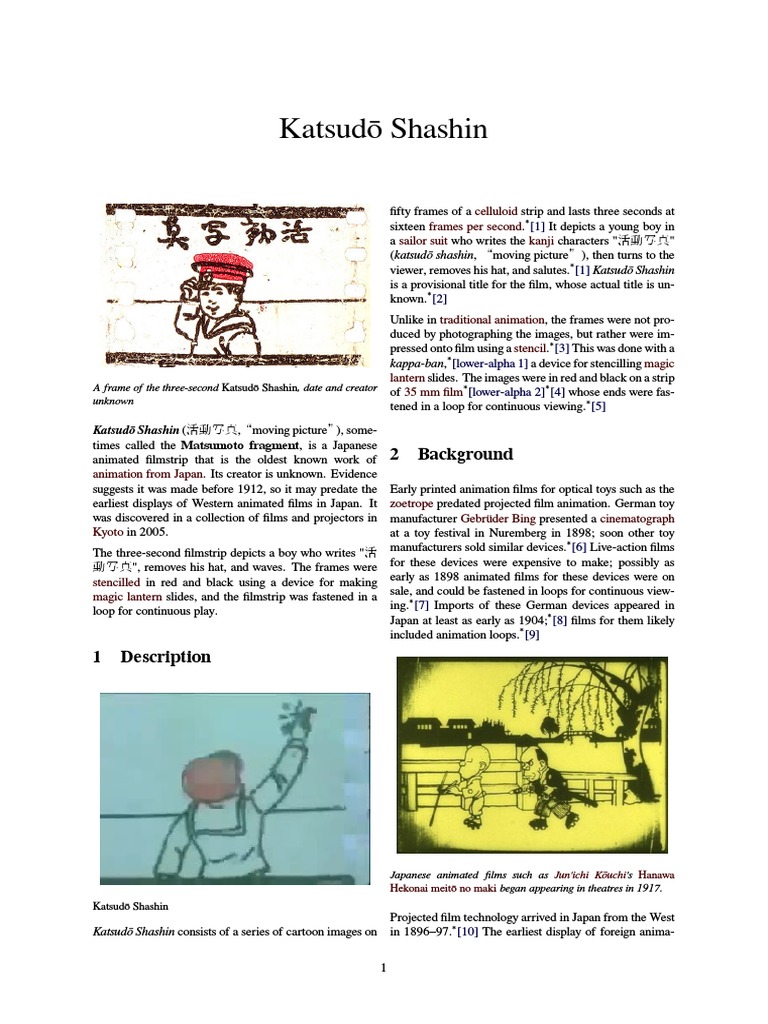 Katsudō Shashin

真写動活

A frame of the three-second Katsudō Shashin, date and creator unknown

Katsudō Shashin (活動写真, "moving picture"), sometimes called the Matsumoto fragment, is a Japanese animated filmstrip that is the oldest known work of animation from Japan. Its creator is unknown. Evidence suggests it was made before 1912, so it may predate the earliest displays of Western animated films in Japan. It was discovered in a collection of films and projectors in Kyoto in 2005.

The three-second filmstrip depicts a boy who writes "活動写真", removes his hat, and waves. The frames were stencilled in red and black using a device for making magic lantern slides, and the filmstrip was fastened in a loop for continuous play.

1 Description

Katsudō Shashin

Katsudō Shashin consists of a series of cartoon images on fifty frames of a celluloid strip and lasts three seconds at sixteen frames per second.*[1] It depicts a young boy in a sailor suit who writes the kanji characters "活動写真" (katsudō shashin, "moving picture"), then turns to the viewer, removes his hat, and salutes.*[1] Katsudō Shashin is a provisional title for the film, whose actual title is unknown.*[2]

Unlike in traditional animation, the frames were not produced by photographing the images, but rather were impressed onto film using a stencil.*[3] This was done with a kappa-ban,*[lower-alpha 1] a device for stencilling magic lantern slides. The images were in red and black on a strip of 35 mm film*[lower-alpha 2]*[4] whose ends were fastened in a loop for continuous viewing.*[5]

2 Background

Early printed animation films for optical toys such as the zoetrope predated projected film animation. German toy manufacturer Gebrüder Bing presented a cinematograph at a toy festival in Nuremberg in 1898; soon other toy manufacturers sold similar devices.*[6] Live-action films for these devices were expensive to make; possibly as early as 1898 animated films for these devices were on sale, and could be fastened in loops for continuous viewing.*[7] Imports of these German devices appeared in Japan at least as early as 1904;*[8] films for them likely included animation loops.*[9]

Japanese animated films such as Jun'ichi Kōuchi's Hanawa Hekonai meitō no maki began appearing in theatres in 1917.

Projected film technology arrived in Japan from the West in 1896–97.*[10] The earliest display of foreign anima-

1